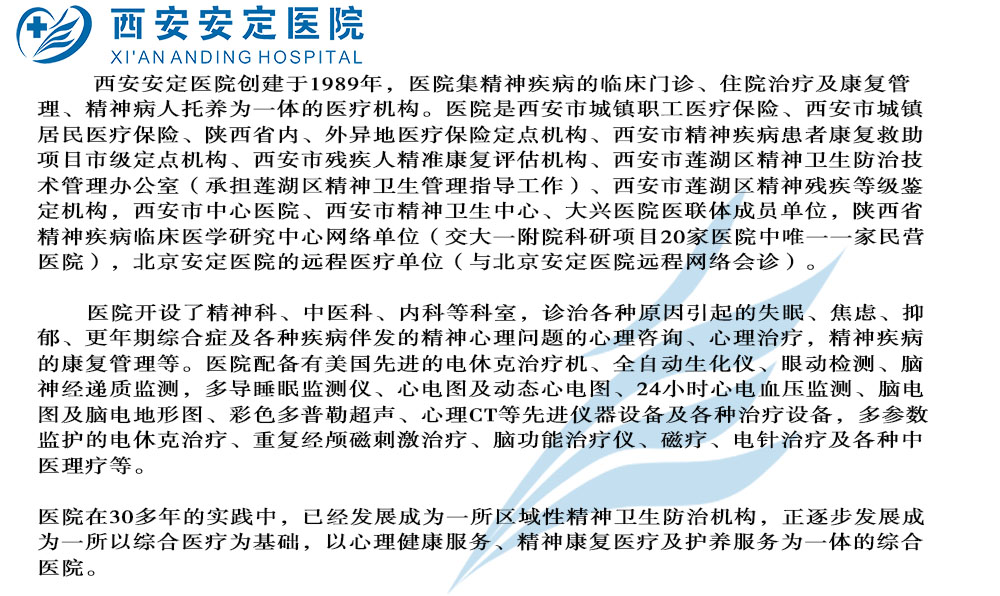 西安安定医院
XI'AN ANDING HOSPITAL

西安安定医院创建于1989年，医院集精神疾病的临床门诊、住院治疗及康复管理、精神病人托养为一体的医疗机构。医院是西安市城镇职工医疗保险、西安市城镇居民医疗保险、陕西省内、外异地医疗保险定点机构、西安市精神疾病患者康复救助项目市级定点机构、西安市残疾人精准康复评估机构、西安市莲湖区精神卫生防治技术管理办公室（承担莲湖区精神卫生管理指导工作）、西安市莲湖区精神残疾等级鉴定机构，西安市中心医院、西安市精神卫生中心、大兴医院医联体成员单位，陕西省精神疾病临床医学研究中心网络单位（交大一附院科研项目20家医院中唯一一家民营医院），北京安定医院的远程医疗单位（与北京安定医院远程网络会诊）。

医院开设了精神科、中医科、内科等科室，诊治各种原因引起的失眠、焦虑、抑郁、更年期综合症及各种疾病伴发的精神心理问题的心理咨询、心理治疗，精神疾病的康复管理等。医院配备有美国先进的电休克治疗机、全自动生化仪、眼动检测、脑神经递质监测，多导睡眠监测仪、心电图及动态心电图、24小时心电血压监测、脑电图及脑电地形图、彩色多普勒超声、心理CT等先进仪器设备及各种治疗设备，多参数监护的电休克治疗、重复经颅磁刺激治疗、脑功能治疗仪、磁疗、电针治疗及各种中医理疗等。

医院在30多年的实践中，已经发展成为一所区域性精神卫生防治机构，正逐步发展成为一所以综合医疗为基础，以心理健康服务、精神康复医疗及护养服务为一体的综合医院。